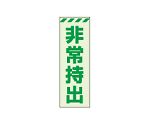 非常持出